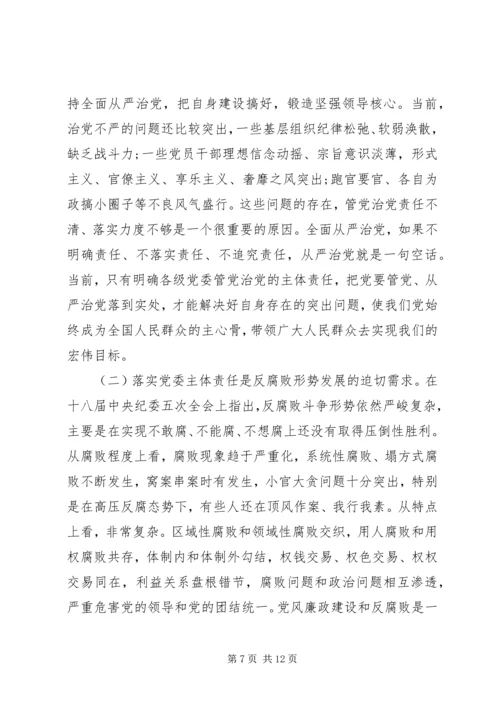 持全面从严治党，把自身建设搞好，锻造坚强领导核心。当前，治党不严的问题还比较突出，一些基层组织纪律松弛、软弱涣散，缺乏战斗力;一些党员干部理想信念动摇、宗旨意识淡薄，形式主义、官僚主义、享乐主义、奢靡之风突出;跑官要官、各自为政搞小圈子等不良风气盛行。这些问题的存在，管党治党责任不清、落实力度不够是一个很重要的原因。全面从严治党，如果不明确责任、不落实责任、不追究责任，从严治党就是一句空话。当前，只有明确各级党委管党治党的主体责任，把党要管党、从严治党落到实处，才能解决好自身存在的突出问题，使我们党始终成为全国人民群众的主心骨，带领广大人民群众去实现我们的宏伟目标。

（二）落实党委主体责任是反腐败形势发展的迫切需求。在十八届中央纪委五次全会上指出，反腐败斗争形势依然严峻复杂，主要是在实现不敢腐、不能腐、不想腐上还没有取得压倒性胜利。从腐败程度上看，腐败现象趋于严重化，系统性腐败、塌方式腐败不断发生，窝案串案时有发生，小官大贪问题十分突出，特别是在高压反腐态势下，有些人还在顶风作案、我行我素。从特点上看，非常复杂。区域性腐败和领域性腐败交织，用人腐败和用权腐败共存，体制内和体制外勾结，权钱交易、权色交易、权权交易同在，利益关系盘根错节，腐败问题和政治问题相互渗透，严重危害党的领导和党的团结统一。党风廉政建设和反腐败是一

第 7 页 共 12 页